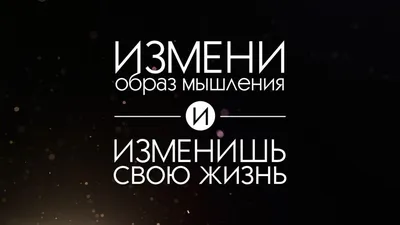 ИЗМЕНИ
образ мышления

И

ИЗМЕНИШЬ
СВОЮ ЖИЗНЬ